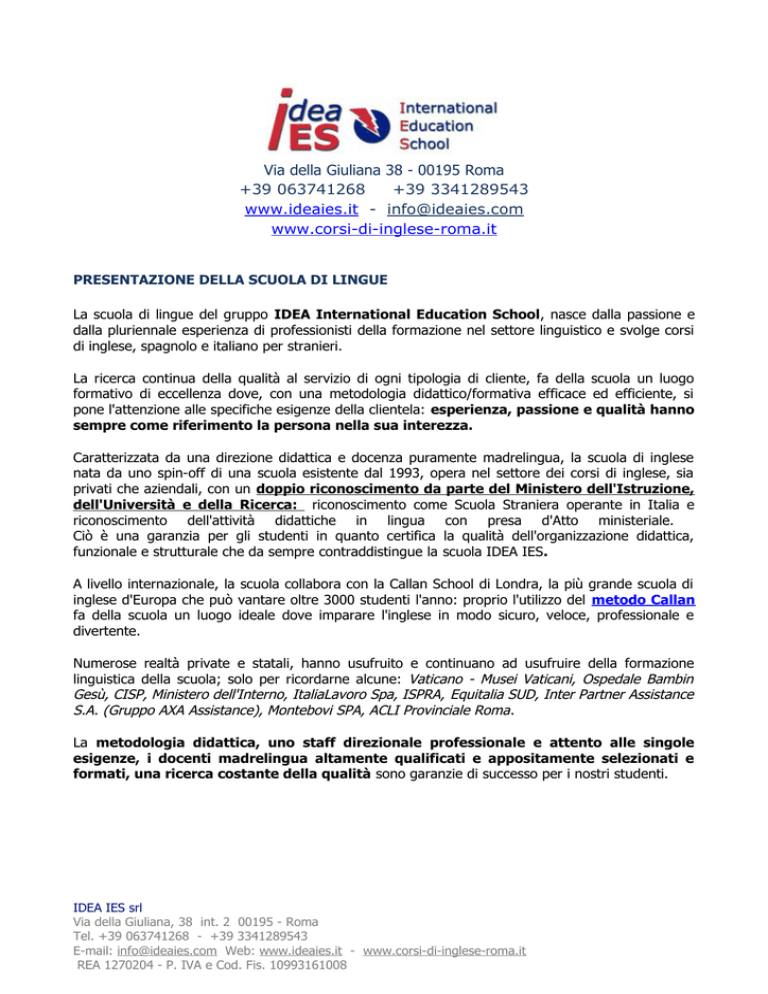 idea IES International Education School

Via della Giuliana 38 - 00195 Roma
+39 063741268 +39 3341289543
www.ideaies.it - info@ideaies.com
www.corsi-di-inglese-roma.it

PRESENTAZIONE DELLA SCUOLA DI LINGUE

La scuola di lingue del gruppo IDEA International Education School, nasce dalla passione e dalla pluriennale esperienza di professionisti della formazione nel settore linguistico e svolge corsi di inglese, spagnolo e italiano per stranieri.

La ricerca continua della qualità al servizio di ogni tipologia di cliente, fa della scuola un luogo formativo di eccellenza dove, con una metodologia didattico/formativa efficace ed efficiente, si pone l'attenzione alle specifiche esigenze della clientela: esperienza, passione e qualità hanno sempre come riferimento la persona nella sua interezza.

Caratterizzata da una direzione didattica e docenza puramente madrelingua, la scuola di inglese nata da uno spin-off di una scuola esistente dal 1993, opera nel settore dei corsi di inglese, sia privati che aziendali, con un doppio riconoscimento da parte del Ministero dell'Istruzione, dell'Università e della Ricerca: riconoscimento come Scuola Straniera operante in Italia e riconoscimento dell'attività didattiche in lingua con presa d'Atto ministeriale.
Ciò è una garanzia per gli studenti in quanto certifica la qualità dell'organizzazione didattica, funzionale e strutturale che da sempre contraddistingue la scuola IDEA IES.

A livello internazionale, la scuola collabora con la Callan School di Londra, la più grande scuola di inglese d'Europa che può vantare oltre 3000 studenti l'anno: proprio l'utilizzo del metodo Callan fa della scuola un luogo ideale dove imparare l'inglese in modo sicuro, veloce, professionale e divertente.

Numerose realtà private e statali, hanno usufruito e continuano ad usufruire della formazione linguistica della scuola; solo per ricordarne alcune: Vaticano - Musei Vaticani, Ospedale Bambin Gesù, CISP, Ministero dell'Interno, ItaliaLavoro Spa, ISPRA, Equitalia SUD, Inter Partner Assistance S.A. (Gruppo AXA Assistance), Montebovi SPA, ACLI Provinciale Roma.

La metodologia didattica, uno staff direzionale professionale e attento alle singole esigenze, i docenti madrelingua altamente qualificati e appositamente selezionati e formati, una ricerca costante della qualità sono garanzie di successo per i nostri studenti.

IDEA IES srl
Via della Giuliana, 38 int. 2 00195 - Roma
Tel. +39 063741268 - +39 3341289543
E-mail: info@ideaies.com Web: www.ideaies.it - www.corsi-di-inglese-roma.it
REA 1270204 - P. IVA e Cod. Fis. 10993161008